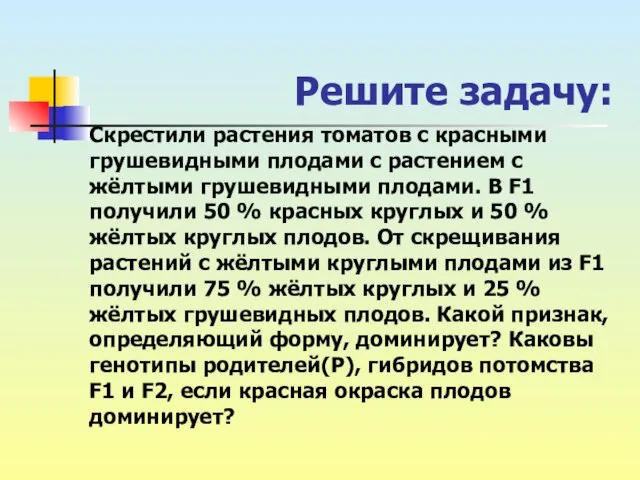 Решите задачу:

Скрестили растения томатов с красными грушевидными плодами с растением с жёлтыми грушевидными плодами. В F1 получили 50 % красных круглых и 50 % жёлтых круглых плодов. От скрещивания растений с жёлтыми круглыми плодами из F1 получили 75 % жёлтых круглых и 25 % жёлтых грушевидных плодов. Какой признак, определяющий форму, доминирует? Каковы генотипы родителей(Р), гибридов потомства F1 и F2, если красная окраска плодов доминирует?